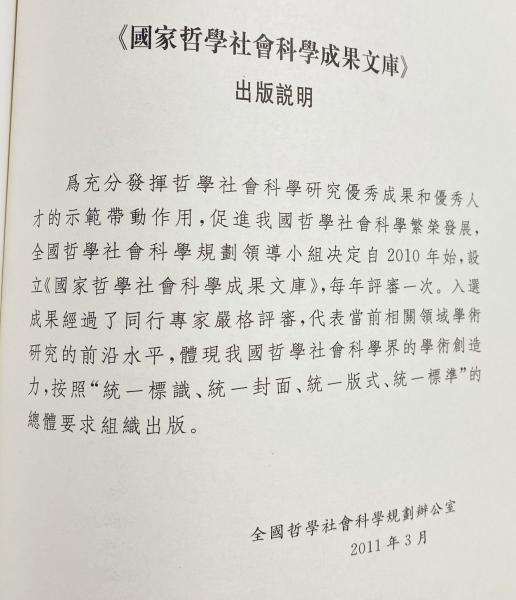 《國家哲學社會科學成果文庫》
出版説明

爲充分發揮哲學社會科學研究優秀成果和優秀人才的示範帶動作用，促進我國哲學社會科學繁榮發展，全國哲學社會科學規劃領導小組决定自 2010 年始，設立《國家哲學社會科學成果文庫》，每年評審一次。入選成果經過了同行專家嚴格評審，代表當前相關領域學術研究的前沿水平，體現我國哲學社會科學界的學術創造力，按照“統一標識、統一封面、統一版式、統一標準”的總體要求組織出版。

全國哲學社會科學規劃辦公室
2011 年 3 月